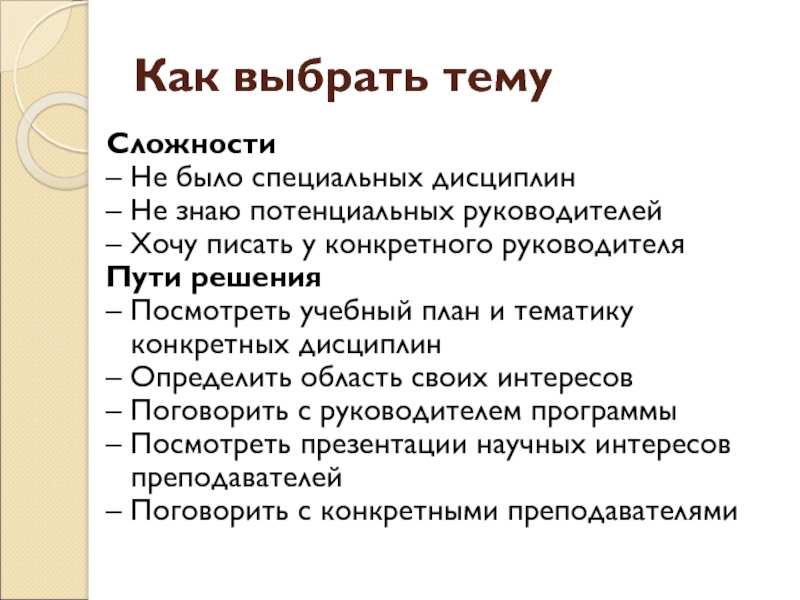 Как выбрать тему

Сложности
– Не было специальных дисциплин
– Не знаю потенциальных руководителей
– Хочу писать у конкретного руководителя
Пути решения
– Посмотреть учебный план и тематику конкретных дисциплин
– Определить область своих интересов
– Поговорить с руководителем программы
– Посмотреть презентации научных интересов преподавателей
– Поговорить с конкретными преподавателями